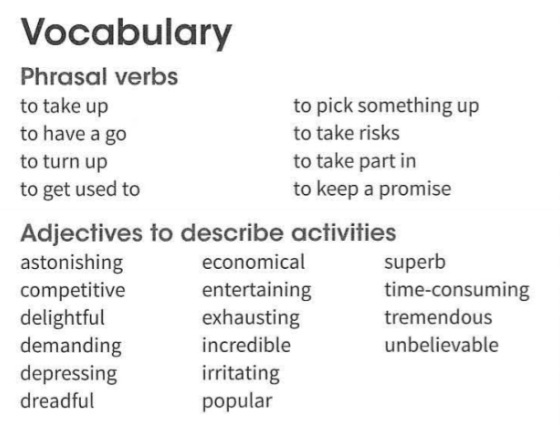 Vocabulary

Phrasal verbs

to take up
to have a go
to turn up
to get used to

to pick something up
to take risks
to take part in
to keep a promise

Adjectives to describe activities

astonishing
competitive
delightful
demanding
depressing
dreadful

economical
entertaining
exhausting
incredible
irritating
popular

superb
time-consuming
tremendous
unbelievable